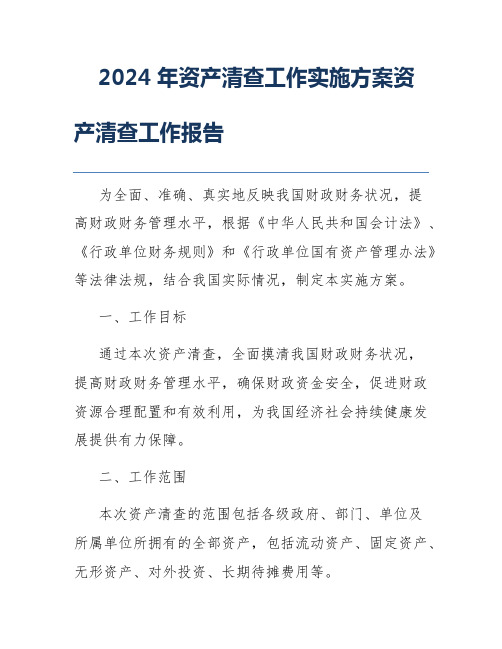 2024 年资产清查工作实施方案资产清查工作报告

为全面、准确、真实地反映我国财政财务状况，提高财政财务管理水平，根据《中华人民共和国会计法》、《行政单位财务规则》和《行政单位国有资产管理办法》等法律法规，结合我国实际情况，制定本实施方案。

一、工作目标

通过本次资产清查，全面摸清我国财政财务状况，提高财政财务管理水平，确保财政资金安全，促进财政资源合理配置和有效利用，为我国经济社会持续健康发展提供有力保障。

二、工作范围

本次资产清查的范围包括各级政府、部门、单位及所属单位所拥有的全部资产，包括流动资产、固定资产、无形资产、对外投资、长期待摊费用等。